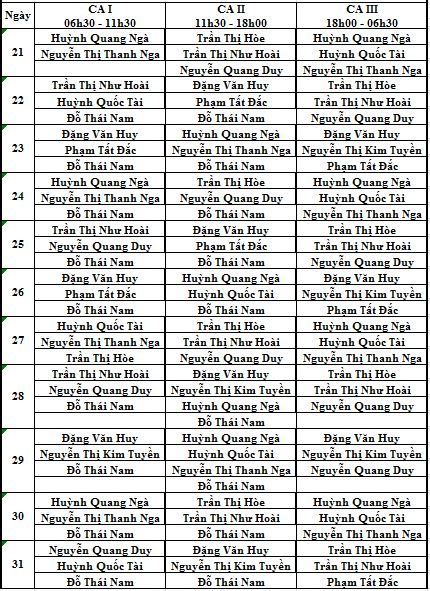 | Ngày | CA I 06h30 - 11h30 | CA II 11h30 - 18h00 | CA III 18h00 - 06h30 |
|---|---|---|---|
| 21 | Huỳnh Quang Ngà | Trần Thị Hòe | Huỳnh Quang Ngà |
| | Nguyễn Thị Thanh Nga | Trần Thị Như Hoài | Huỳnh Quốc Tài |
| | | Nguyễn Quang Duy | Nguyễn Thị Thanh Nga |
| 22 | Trần Thị Như Hoài | Đặng Văn Huy | Trần Thị Hòe |
| | Huỳnh Quốc Tài | Phạm Tất Đắc | Trần Thị Như Hoài |
| | Đỗ Thái Nam | Đỗ Thái Nam | Nguyễn Quang Duy |
| 23 | Đặng Văn Huy | Huỳnh Quang Ngà | Đặng Văn Huy |
| | Phạm Tất Đắc | Nguyễn Thị Thanh Nga | Nguyễn Thị Kim Tuyền |
| | Đỗ Thái Nam | Đỗ Thái Nam | Phạm Tất Đắc |
| 24 | Huỳnh Quang Ngà | Trần Thị Hòe | Huỳnh Quang Ngà |
| | Nguyễn Thị Thanh Nga | Nguyễn Quang Duy | Huỳnh Quốc Tài |
| | Đỗ Thái Nam | Đỗ Thái Nam | Nguyễn Thị Thanh Nga |
| 25 | Trần Thị Như Hoài | Đặng Văn Huy | Trần Thị Hòe |
| | Nguyễn Quang Duy | Phạm Tất Đắc | Trần Thị Như Hoài |
| | Đỗ Thái Nam | Đỗ Thái Nam | Nguyễn Quang Duy |
| 26 | Đặng Văn Huy | Huỳnh Quang Ngà | Đặng Văn Huy |
| | Phạm Tất Đắc | Huỳnh Quốc Tài | Nguyễn Thị Kim Tuyền |
| | Đỗ Thái Nam | Đỗ Thái Nam | Phạm Tất Đắc |
| 27 | Huỳnh Quốc Tài | Trần Thị Hòe | Huỳnh Quang Ngà |
| | Nguyễn Thị Thanh Nga | Trần Thị Như Hoài | Huỳnh Quốc Tài |
| | Trần Thị Hòe | Nguyễn Quang Duy | Nguyễn Thị Thanh Nga |
| 28 | Trần Thị Như Hoài | Đặng Văn Huy | Trần Thị Hòe |
| | Nguyễn Quang Duy | Nguyễn Thị Kim Tuyền | Trần Thị Như Hoài |
| | Đỗ Thái Nam | Huỳnh Quang Ngà | Nguyễn Quang Duy |
| | | Đỗ Thái Nam | |
| 29 | Đặng Văn Huy | Huỳnh Quang Ngà | Đặng Văn Huy |
| | Nguyễn Thị Kim Tuyền | Huỳnh Quốc Tài | Nguyễn Thị Kim Tuyền |
| | Đỗ Thái Nam | Nguyễn Thị Thanh Nga | Nguyễn Quang Duy |
| | | Đỗ Thái Nam | |
| 30 | Huỳnh Quang Ngà | Trần Thị Hòe | Huỳnh Quang Ngà |
| | Nguyễn Thị Thanh Nga | Trần Thị Như Hoài | Huỳnh Quốc Tài |
| | Đỗ Thái Nam | Đỗ Thái Nam | Nguyễn Thị Thanh Nga |
| 31 | Nguyễn Quang Duy | Đặng Văn Huy | Trần Thị Hòe |
| | Huỳnh Quốc Tài | Nguyễn Thị Kim Tuyền | Trần Thị Như Hoài |
| | Đỗ Thái Nam | Đỗ Thái Nam | Phạm Tất Đắc |